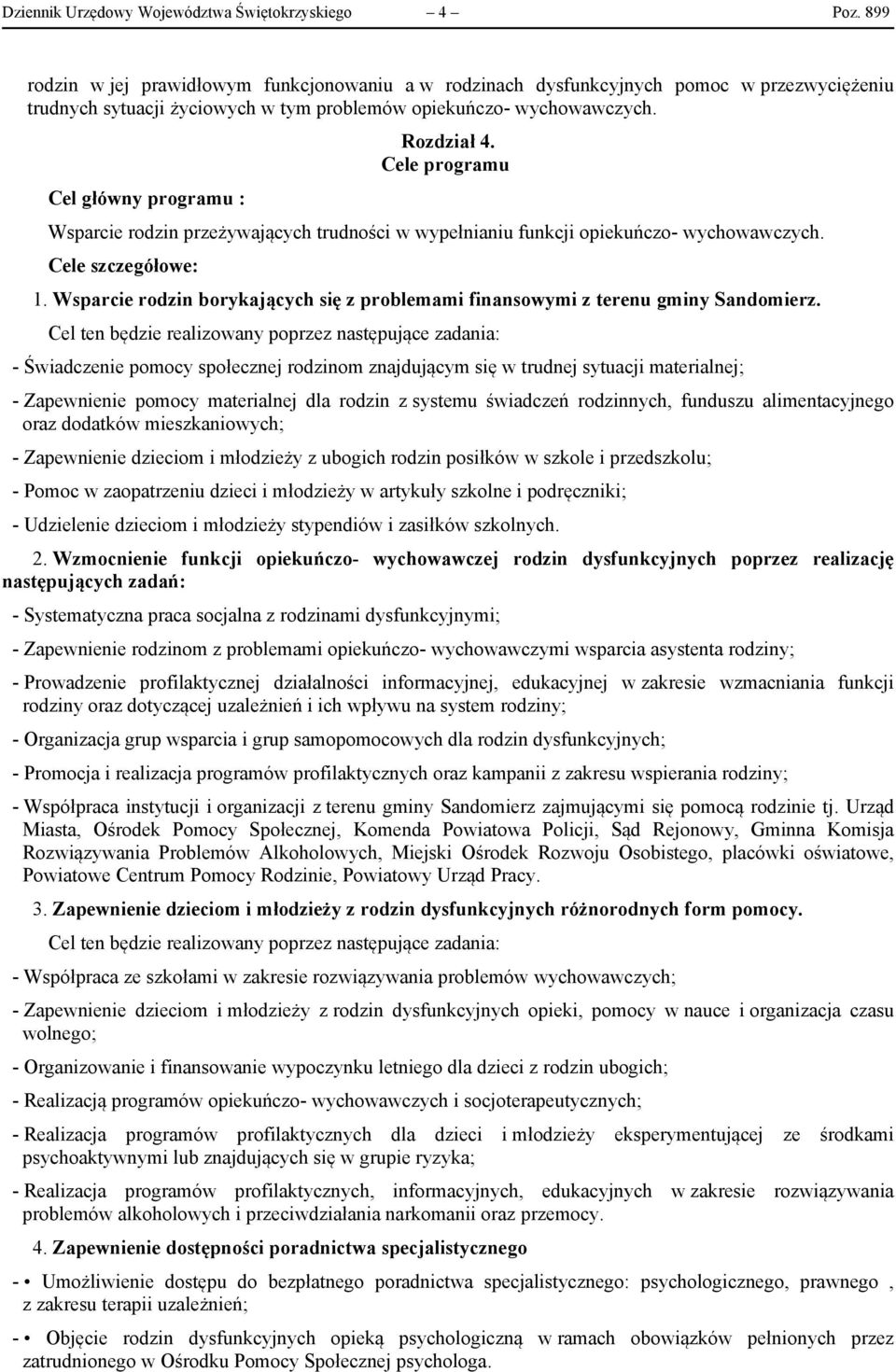 Dziennik Urzędowy Województwa Świętokrzyskiego – 4 – Poz. 899

rodzin w jej prawidłowym funkcjonowaniu a w rodzinach dysfunkcyjnych pomoc w przezwyciężeniu trudnych sytuacji życiowych w tym problemów opiekuńczo- wychowawczych.

Rozdział 4.
Cele programu

Cel główny programu :

Wsparcie rodzin przeżywających trudności w wypełnianiu funkcji opiekuńczo- wychowawczych.

Cele szczegółowe:

1. Wsparcie rodzin borykających się z problemami finansowymi z terenu gminy Sandomierz.

Cel ten będzie realizowany poprzez następujące zadania:

- Świadczenie pomocy społecznej rodzinom znajdującym się w trudnej sytuacji materialnej;

- Zapewnienie pomocy materialnej dla rodzin z systemu świadczeń rodzinnych, funduszu alimentacyjnego oraz dodatków mieszkaniowych;

- Zapewnienie dzieciom i młodzieży z ubogich rodzin posiłków w szkole i przedszkolu;

- Pomoc w zaopatrzeniu dzieci i młodzieży w artykuły szkolne i podręczniki;

- Udzielenie dzieciom i młodzieży stypendiów i zasiłków szkolnych.

2. Wzmocnienie funkcji opiekuńczo- wychowawczej rodzin dysfunkcyjnych poprzez realizację następujących zadań:

- Systematyczna praca socjalna z rodzinami dysfunkcyjnymi;

- Zapewnienie rodzinom z problemami opiekuńczo- wychowawczymi wsparcia asystenta rodziny;

- Prowadzenie profilaktycznej działalności informacyjnej, edukacyjnej w zakresie wzmacniania funkcji rodziny oraz dotyczącej uzależnień i ich wpływu na system rodziny;

- Organizacja grup wsparcia i grup samopomocowych dla rodzin dysfunkcyjnych;

- Promocja i realizacja programów profilaktycznych oraz kampanii z zakresu wspierania rodziny;

- Współpraca instytucji i organizacji z terenu gminy Sandomierz zajmującymi się pomocą rodzinie tj. Urząd Miasta, Ośrodek Pomocy Społecznej, Komenda Powiatowa Policji, Sąd Rejonowy, Gminna Komisja Rozwiązywania Problemów Alkoholowych, Miejski Ośrodek Rozwoju Osobistego, placówki oświatowe, Powiatowe Centrum Pomocy Rodzinie, Powiatowy Urząd Pracy.

3. Zapewnienie dzieciom i młodzieży z rodzin dysfunkcyjnych różnorodnych form pomocy.

Cel ten będzie realizowany poprzez następujące zadania:

- Współpraca ze szkołami w zakresie rozwiązywania problemów wychowawczych;

- Zapewnienie dzieciom i młodzieży z rodzin dysfunkcyjnych opieki, pomocy w nauce i organizacja czasu wolnego;

- Organizowanie i finansowanie wypoczynku letniego dla dzieci z rodzin ubogich;

- Realizacją programów opiekuńczo- wychowawczych i socjoterapeutycznych;

- Realizacja programów profilaktycznych dla dzieci i młodzieży eksperymentującej ze środkami psychoaktywnymi lub znajdujących się w grupie ryzyka;

- Realizacja programów profilaktycznych, informacyjnych, edukacyjnych w zakresie rozwiązywania problemów alkoholowych i przeciwdziałania narkomanii oraz przemocy.

4. Zapewnienie dostępności poradnictwa specjalistycznego

- • Umożliwienie dostępu do bezpłatnego poradnictwa specjalistycznego: psychologicznego, prawnego , z zakresu terapii uzależnień;

- • Objęcie rodzin dysfunkcyjnych opieką psychologiczną w ramach obowiązków pełnionych przez zatrudnionego w Ośrodku Pomocy Społecznej psychologa.